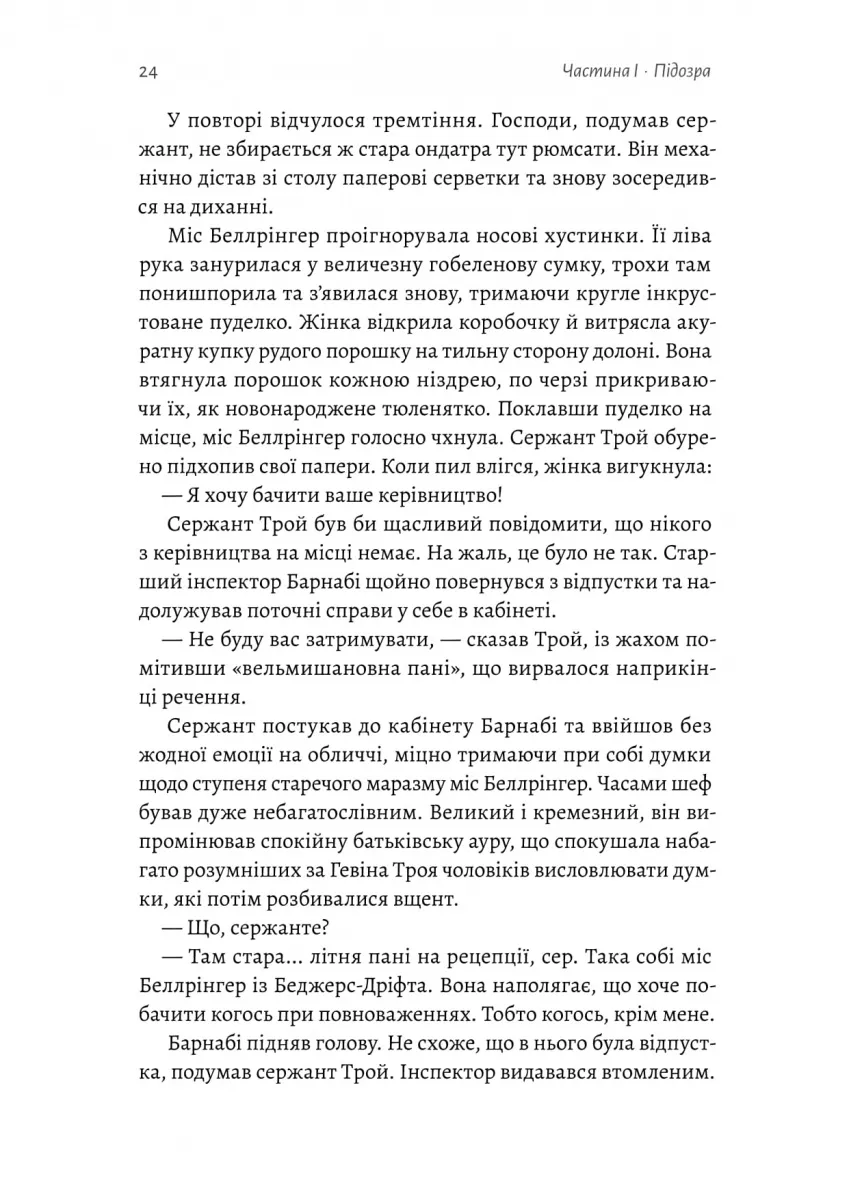 24 Частина I · Підозра

У повторі відчулося тремтіння. Господи, подумав сержант, не збирається ж стара ондатра тут рюмсати. Він механічно дістав зі столу паперові серветки та знову зосередився на диханні.

Міс Беллрінгер проігнорувала носові хустинки. Її ліва рука занурилася у величезну гобеленову сумку, трохи там понишпорила та з'явилася знову, тримаючи кругле інкрустоване пуделко. Жінка відкрила коробочку й витрясла акуратну купку рудого порошку на тильну сторону долоні. Вона втягнула порошок кожною ніздрею, по черзі прикриваючи їх, як новонароджене тюленятко. Поклавши пуделко на місце, міс Беллрінгер голосно чхнула. Сержант Трой обурено підхопив свої папери. Коли пил влігся, жінка вигукнула:
— Я хочу бачити ваше керівництво!

Сержант Трой був би щасливий повідомити, що нікого з керівництва на місці немає. На жаль, це було не так. Старший інспектор Барнабі щойно повернувся з відпустки та надолужував поточні справи у себе в кабінеті.

— Не буду вас затримувати, — сказав Трой, із жахом помітивши «вельмишановна пані», що вирвалося наприкінці речення.

Сержант постукав до кабінету Барнабі та ввійшов без жодної емоції на обличчі, міцно тримаючи при собі думки щодо ступеня старечого маразму міс Беллрінгер. Часами шеф бував дуже небагатослівним. Великий і кремезний, він випромінював спокійну батьківську ауру, що спокушала набагато розумніших за Гевіна Троя чоловіків висловлювати думки, які потім розбивалися вщент.

— Що, сержанте?

— Там стара... літня пані на рецепції, сер. Така собі міс Беллрінгер із Беджерс-Дріфта. Вона наполягає, що хоче побачити когось при повноваженнях. Тобто когось, крім мене.

Барнабі підняв голову. Не схоже, що в нього була відпустка, подумав сержант Трой. Інспектор видавався втомленим.